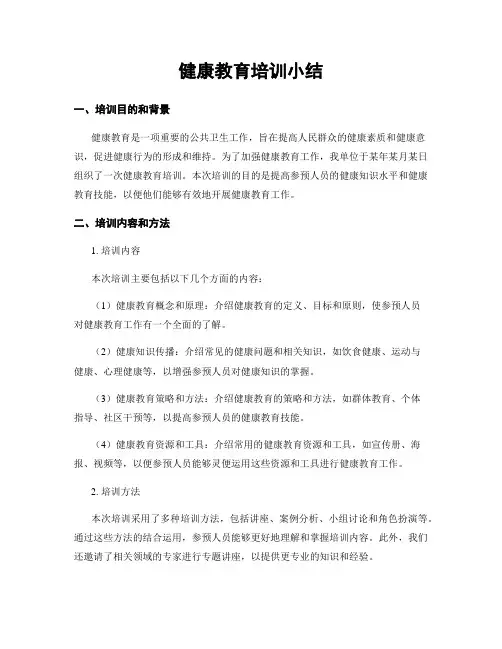 健康教育培训小结

一、培训目的和背景

健康教育是一项重要的公共卫生工作，旨在提高人民群众的健康素质和健康意识，促进健康行为的形成和维持。为了加强健康教育工作，我单位于某年某月某日组织了一次健康教育培训。本次培训的目的是提高参预人员的健康知识水平和健康教育技能，以便他们能够有效地开展健康教育工作。

二、培训内容和方法

1. 培训内容

本次培训主要包括以下几个方面的内容：

（1）健康教育概念和原理：介绍健康教育的定义、目标和原则，使参预人员对健康教育工作有一个全面的了解。

（2）健康知识传播：介绍常见的健康问题和相关知识，如饮食健康、运动与健康、心理健康等，以增强参预人员对健康知识的掌握。

（3）健康教育策略和方法：介绍健康教育的策略和方法，如群体教育、个体指导、社区干预等，以提高参预人员的健康教育技能。

（4）健康教育资源和工具：介绍常用的健康教育资源和工具，如宣传册、海报、视频等，以便参预人员能够灵便运用这些资源和工具进行健康教育工作。

2. 培训方法

本次培训采用了多种培训方法，包括讲座、案例分析、小组讨论和角色扮演等。通过这些方法的结合运用，参预人员能够更好地理解和掌握培训内容。此外，我们还邀请了相关领域的专家进行专题讲座，以提供更专业的知识和经验。